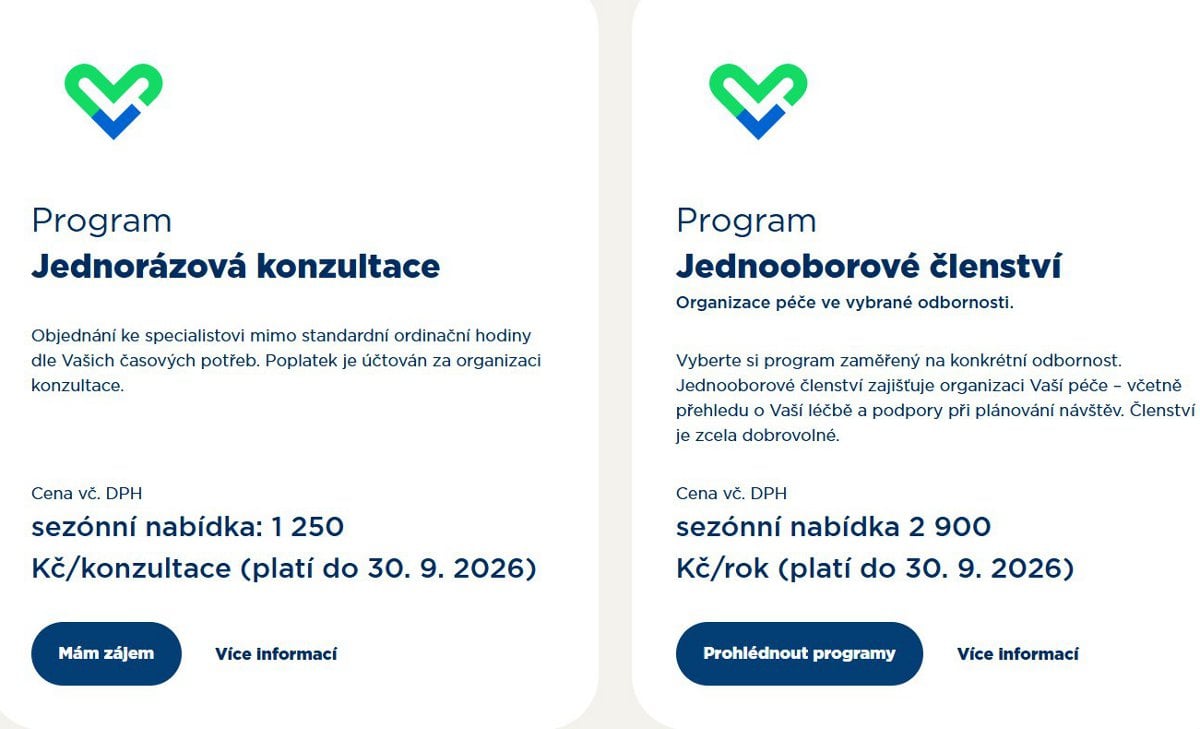 Program
Jednorázová konzultace

Objednání ke specialistovi mimo standardní ordinační hodiny dle Vašich časových potřeb. Poplatek je účtován za organizaci konzultace.

Cena vč. DPH
sezónní nabídka: 1 250 Kč/konzultace (platí do 30. 9. 2026)

Mám zájem

Více informací

Program
Jednooborové členství
Organizace péče ve vybrané odbornosti.

Vyberte si program zaměřený na konkrétní odbornost. Jednooborové členství zajišťuje organizaci Vaší péče – včetně přehledu o Vaší léčbě a podpory při plánování návštěv. Členství je zcela dobrovolné.

Cena vč. DPH
sezónní nabídka 2 900 Kč/rok (platí do 30. 9. 2026)

Prohlédnout programy

Více informací